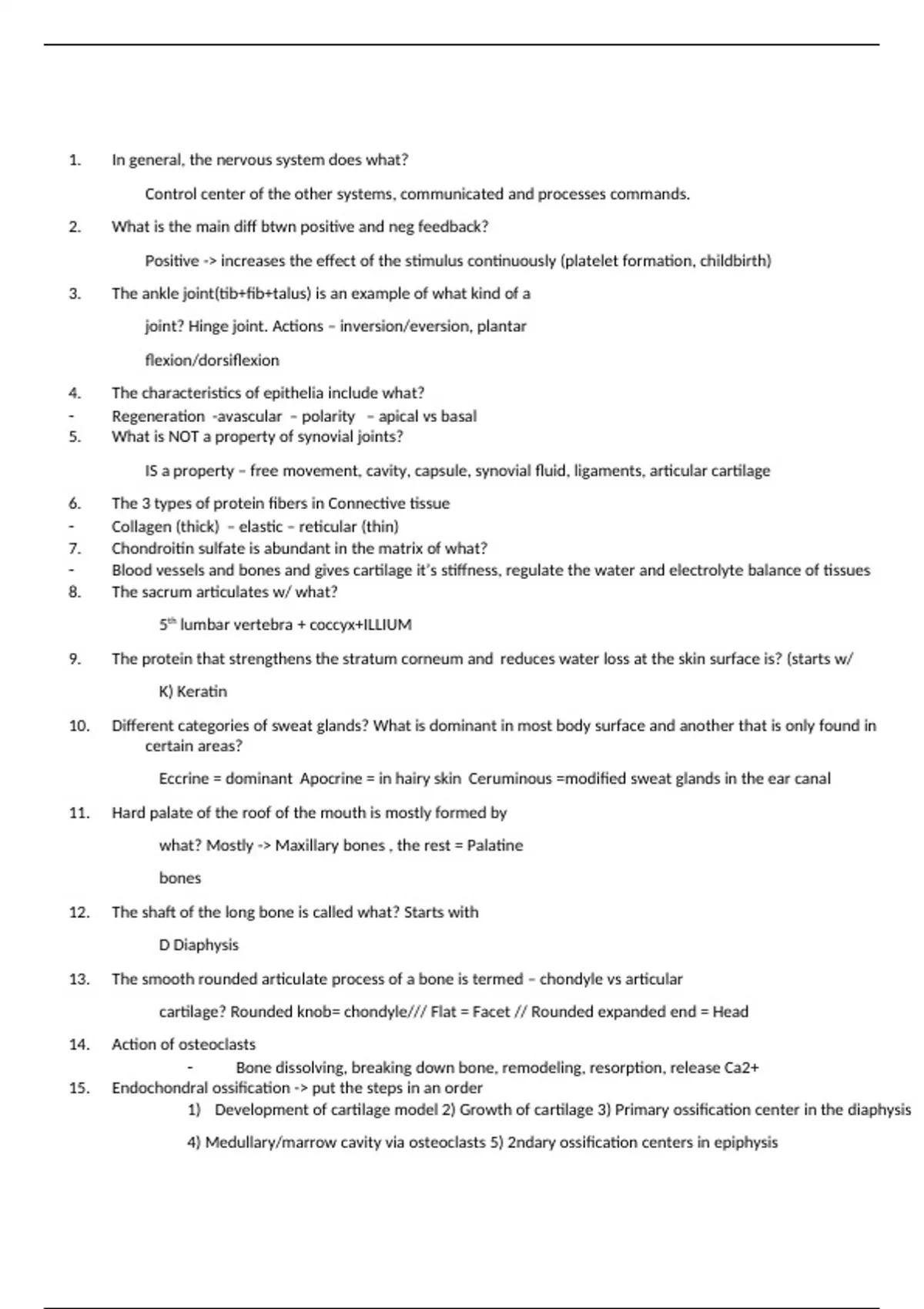 1. In general, the nervous system does what?

Control center of the other systems, communicated and processes commands.

2. What is the main diff btwn positive and neg feedback?

Positive -> increases the effect of the stimulus continuously (platelet formation, childbirth)

3. The ankle joint(tib+fib+talus) is an example of what kind of a joint? Hinge joint. Actions – inversion/eversion, plantar flexion/dorsiflexion

4. The characteristics of epithelia include what?
- Regeneration -avascular – polarity – apical vs basal
5. What is NOT a property of synovial joints?

IS a property – free movement, cavity, capsule, synovial fluid, ligaments, articular cartilage

6. The 3 types of protein fibers in Connective tissue
- Collagen (thick) – elastic – reticular (thin)
7. Chondroitin sulfate is abundant in the matrix of what?
- Blood vessels and bones and gives cartilage it's stiffness, regulate the water and electrolyte balance of tissues
8. The sacrum articulates w/ what?

$5^{th}$ lumbar vertebra + coccyx+ILLIUM

9. The protein that strengthens the stratum corneum and reduces water loss at the skin surface is? (starts w/ K) Keratin

10. Different categories of sweat glands? What is dominant in most body surface and another that is only found in certain areas?

Eccrine = dominant Apocrine = in hairy skin Ceruminous =modified sweat glands in the ear canal

11. Hard palate of the roof of the mouth is mostly formed by what? Mostly -> Maxillary bones , the rest = Palatine bones

12. The shaft of the long bone is called what? Starts with D Diaphysis

13. The smooth rounded articulate process of a bone is termed – chondyle vs articular cartilage? Rounded knob= chondyle/// Flat = Facet // Rounded expanded end = Head

14. Action of osteoclasts
- Bone dissolving, breaking down bone, remodeling, resorption, release Ca2+
15. Endochondral ossification -> put the steps in an order
1) Development of cartilage model 2) Growth of cartilage 3) Primary ossification center in the diaphysis

4) Medullary/marrow cavity via osteoclasts 5) 2ndary ossification centers in epiphysis